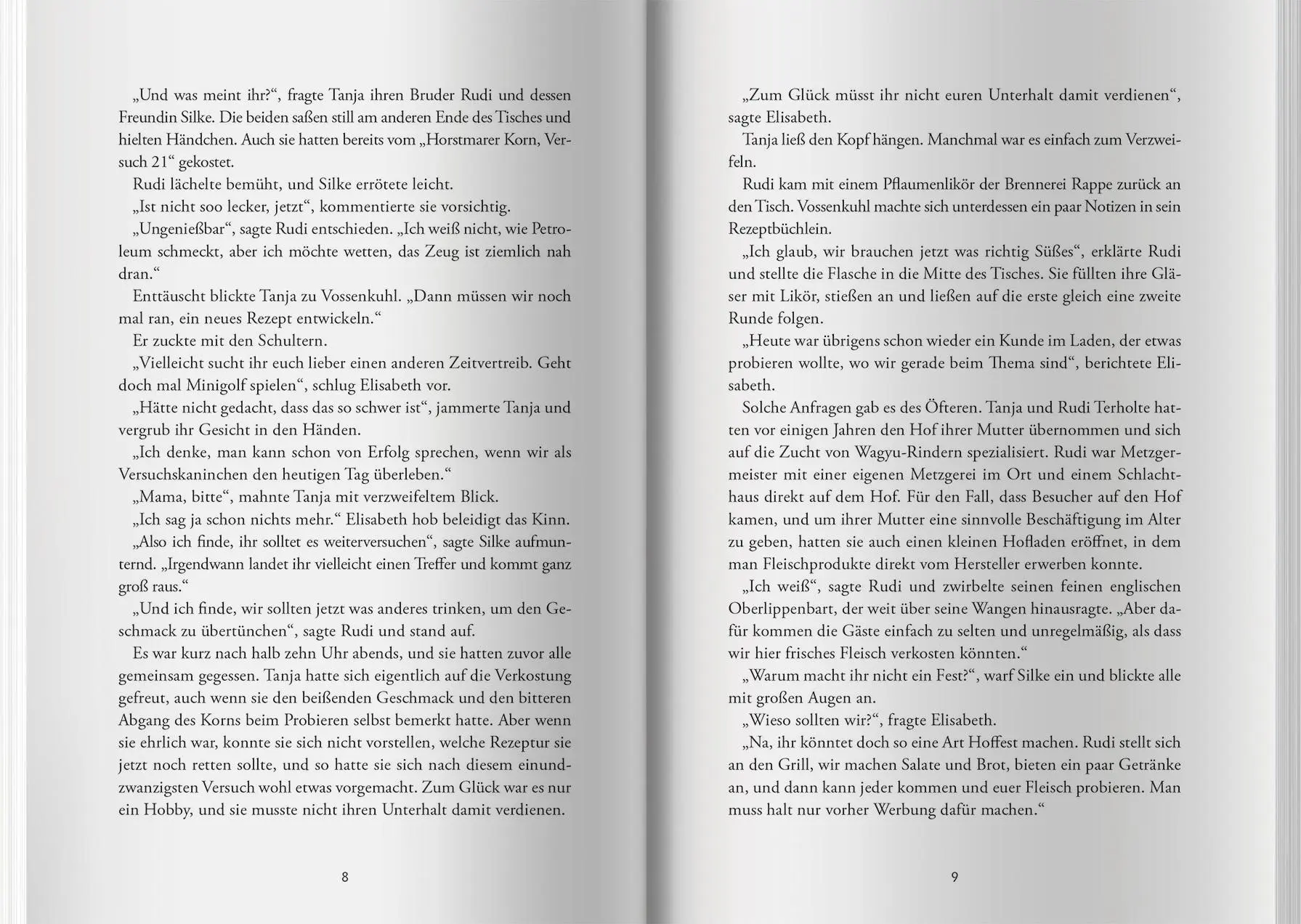 „Und was meint ihr?“, fragte Tanja ihren Bruder Rudi und dessen Freundin Silke. Die beiden saßen still am anderen Ende des Tisches und hielten Händchen. Auch sie hatten bereits vom „Horstmarer Korn, Versuch 21“ gekostet.

Rudi lächelte bemüht, und Silke errötete leicht.

„Ist nicht soo lecker, jetzt“, kommentierte sie vorsichtig.

„Ungenießbar“, sagte Rudi entschieden. „Ich weiß nicht, wie Petroleum schmeckt, aber ich möchte wetten, das Zeug ist ziemlich nah dran.“

Enttäuscht blickte Tanja zu Vossenkuhl. „Dann müssen wir noch mal ran, ein neues Rezept entwickeln.“

Er zuckte mit den Schultern.

„Vielleicht sucht ihr euch lieber einen anderen Zeitvertreib. Geht doch mal Minigolf spielen“, schlug Elisabeth vor.

„Hätte nicht gedacht, dass das so schwer ist“, jammerte Tanja und vergrub ihr Gesicht in den Händen.

„Ich denke, man kann schon von Erfolg sprechen, wenn wir als Versuchskaninchen den heutigen Tag überleben.“

„Mama, bitte“, mahnte Tanja mit verzweifeltem Blick.

„Ich sag ja schon nichts mehr.“ Elisabeth hob beleidigt das Kinn.

„Also ich finde, ihr solltet es weiterversuchen“, sagte Silke aufmunternd. „Irgendwann landet ihr vielleicht einen Treffer und kommt ganz groß raus.“

„Und ich finde, wir sollten jetzt was anderes trinken, um den Geschmack zu übertünchen“, sagte Rudi und stand auf.

Es war kurz nach halb zehn Uhr abends, und sie hatten zuvor alle gemeinsam gegessen. Tanja hatte sich eigentlich auf die Verkostung gefreut, auch wenn sie den beißenden Geschmack und den bitteren Abgang des Korns beim Probieren selbst bemerkt hatte. Aber wenn sie ehrlich war, konnte sie sich nicht vorstellen, welche Rezeptur sie jetzt noch retten sollte, und so hatte sie sich nach diesem einundzwanzigsten Versuch wohl etwas vorgemacht. Zum Glück war es nur ein Hobby, und sie musste nicht ihren Unterhalt damit verdienen.

8

„Zum Glück müsst ihr nicht euren Unterhalt damit verdienen“, sagte Elisabeth.

Tanja ließ den Kopf hängen. Manchmal war es einfach zum Verzweifeln.

Rudi kam mit einem Pflaumenlikör der Brennerei Rappe zurück an den Tisch. Vossenkuhl machte sich unterdessen ein paar Notizen in sein Rezeptbüchlein.

„Ich glaub, wir brauchen jetzt was richtig Süßes“, erklärte Rudi und stellte die Flasche in die Mitte des Tisches. Sie füllten ihre Gläser mit Likör, stießen an und ließen auf die erste gleich eine zweite Runde folgen.

„Heute war übrigens schon wieder ein Kunde im Laden, der etwas probieren wollte, wo wir gerade beim Thema sind“, berichtete Elisabeth.

Solche Anfragen gab es des Öfteren. Tanja und Rudi Terholte hatten vor einigen Jahren den Hof ihrer Mutter übernommen und sich auf die Zucht von Wagyu-Rindern spezialisiert. Rudi war Metzgermeister mit einer eigenen Metzgerei im Ort und einem Schlachthaus direkt auf dem Hof. Für den Fall, dass Besucher auf den Hof kamen, und um ihrer Mutter eine sinnvolle Beschäftigung im Alter zu geben, hatten sie auch einen kleinen Hofladen eröffnet, in dem man Fleischprodukte direkt vom Hersteller erwerben konnte.

„Ich weiß“, sagte Rudi und zwirbelte seinen feinen englischen Oberlippenbart, der weit über seine Wangen hinausragte. „Aber dafür kommen die Gäste einfach zu selten und unregelmäßig, als dass wir hier frisches Fleisch verkosten könnten.“

„Warum macht ihr nicht ein Fest?“, warf Silke ein und blickte alle mit großen Augen an.

„Wieso sollten wir?“, fragte Elisabeth.

„Na, ihr könntet doch so eine Art Hoffest machen. Rudi stellt sich an den Grill, wir machen Salate und Brot, bieten ein paar Getränke an, und dann kann jeder kommen und euer Fleisch probieren. Man muss halt nur vorher Werbung dafür machen.“

9